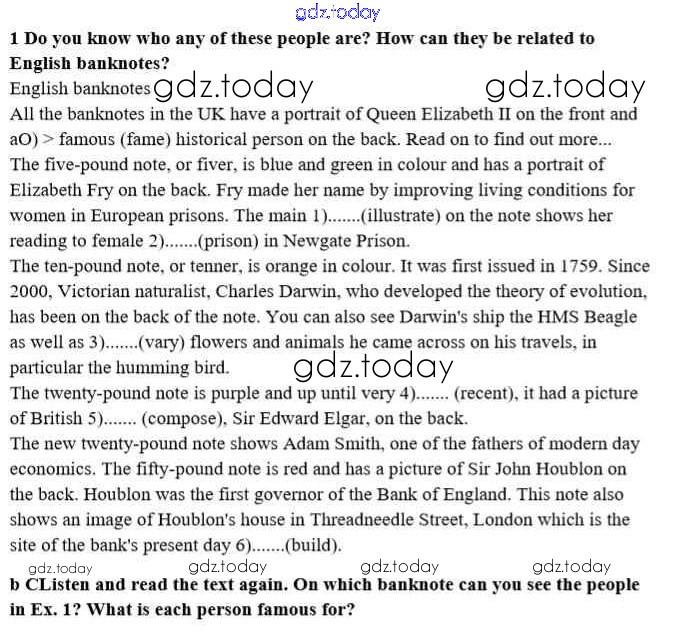 gdz.today
1 Do you know who any of these people are? How can they be related to English banknotes?
English banknotes gdz.today gdz.today
All the banknotes in the UK have a portrait of Queen Elizabeth II on the front and aO) > famous (fame) historical person on the back. Read on to find out more...
The five-pound note, or fiver, is blue and green in colour and has a portrait of Elizabeth Fry on the back. Fry made her name by improving living conditions for women in European prisons. The main 1).......(illustrate) on the note shows her reading to female 2).......(prison) in Newgate Prison.
The ten-pound note, or tenner, is orange in colour. It was first issued in 1759. Since 2000, Victorian naturalist, Charles Darwin, who developed the theory of evolution, has been on the back of the note. You can also see Darwin's ship the HMS Beagle as well as 3).......(vary) flowers and animals he came across on his travels, in particular the humming bird. gdz.today
The twenty-pound note is purple and up until very 4)....... (recent), it had a picture of British 5)....... (compose), Sir Edward Elgar, on the back.
The new twenty-pound note shows Adam Smith, one of the fathers of modern day economics. The fifty-pound note is red and has a picture of Sir John Houblon on the back. Houblon was the first governor of the Bank of England. This note also shows an image of Houblon's house in Threadneedle Street, London which is the site of the bank's present day 6).......(build).
gdz.today gdz.today gdz.today gdz.today
b CListen and read the text again. On which banknote can you see the people in Ex. 1? What is each person famous for?